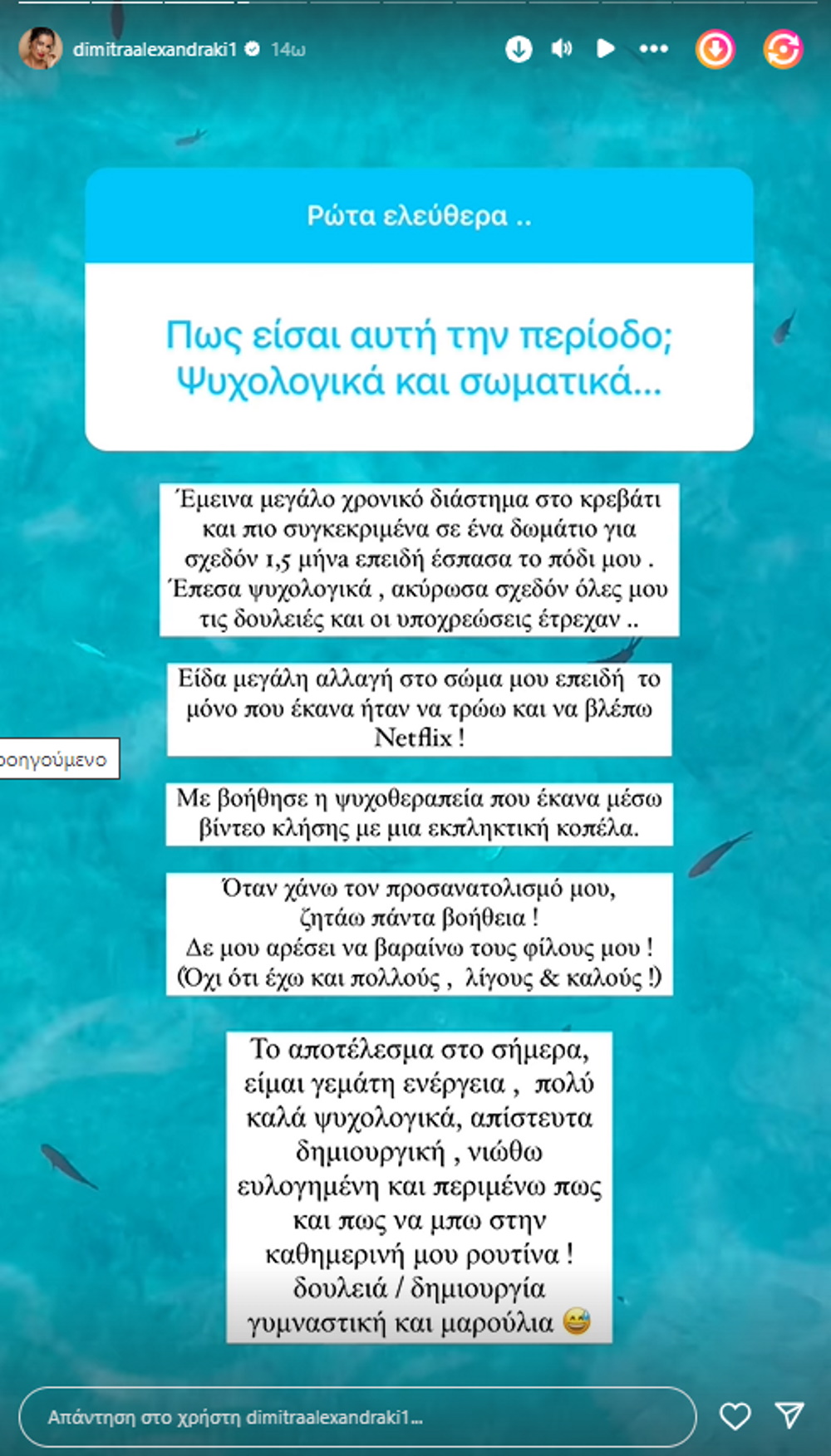 dimitraalexandraki1 14ω

Ρώτα ελεύθερα ..

Πως είσαι αυτή την περίοδο; Ψυχολογικά και σωματικά...

Έμεινα μεγάλο χρονικό διάστημα στο κρεβάτι και πιο συγκεκριμένα σε ένα δωμάτιο για σχεδόν 1,5 μήνα επειδή έσπασα το πόδι μου . Έπεσα ψυχολογικά , ακύρωσα σχεδόν όλες μου τις δουλειές και οι υποχρεώσεις έτρεχαν ..

Είδα μεγάλη αλλαγή στο σώμα μου επειδή το μόνο που έκανα ήταν να τρώω και να βλέπω Netflix !

οηγούμενο

Με βοήθησε η ψυχοθεραπεία που έκανα μέσω βίντεο κλήσης με μια εκπληκτική κοπέλα.

Όταν χάνω τον προσανατολισμό μου, ζητάω πάντα βοήθεια ! Δε μου αρέσει να βαραίνω τους φίλους μου ! (Όχι ότι έχω και πολλούς , λίγους & καλούς !)

Το αποτέλεσμα στο σήμερα, είμαι γεμάτη ενέργεια , πολύ καλά ψυχολογικά, απίστευτα δημιουργική , νιώθω ευλογημένη και περιμένω πως και πως να μπω στην καθημερινή μου ρουτίνα ! δουλειά / δημιουργία γυμναστική και μαρούλια 😅

Απάντηση στο χρήστη dimitraalexandraki1...